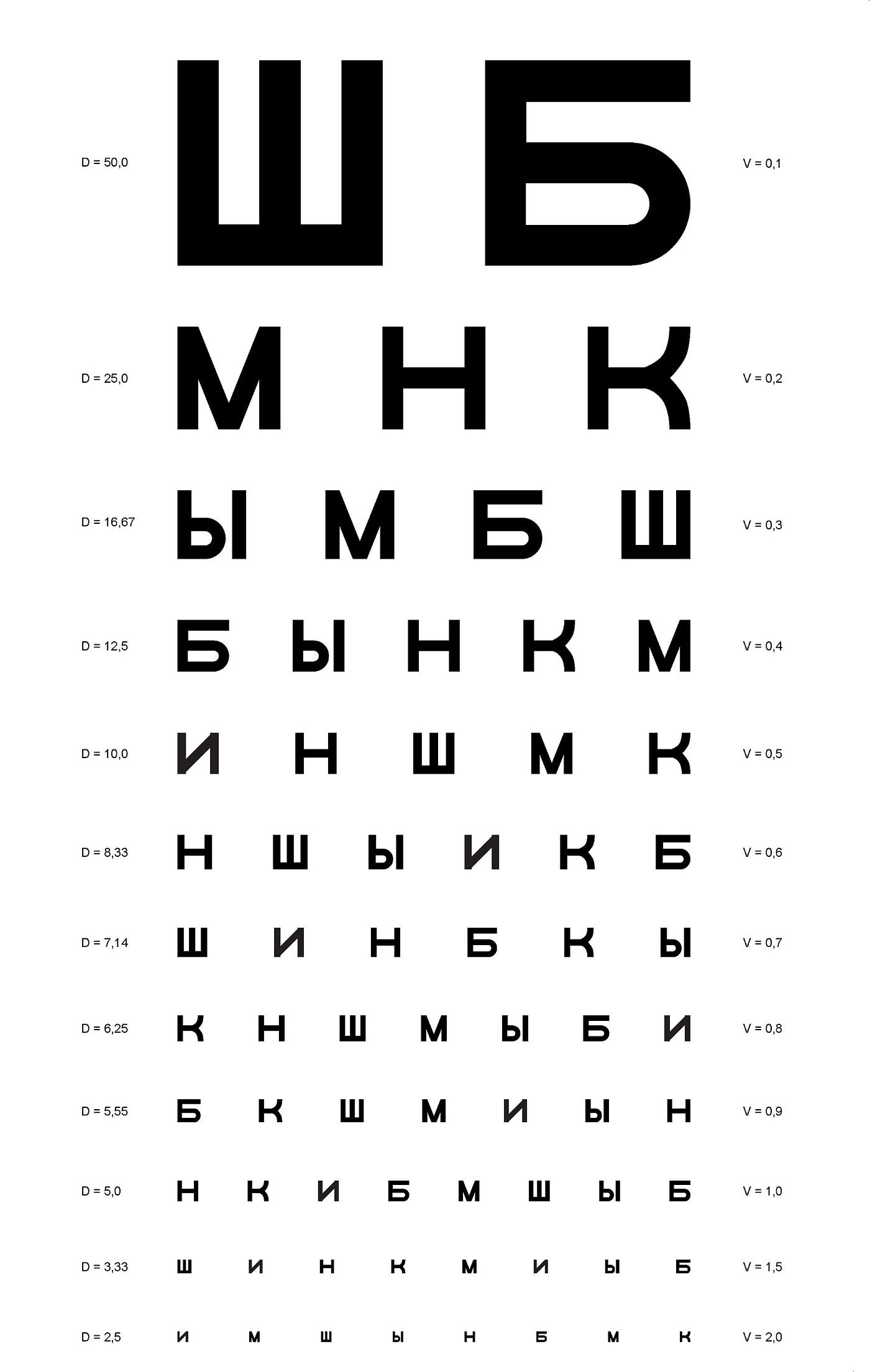 D = 50,0 Ш Б V = 0,1

D = 25,0 М Н К V = 0,2

D = 16,67 Ы М Б Ш V = 0,3

D = 12,5 Б Ы Н К М V = 0,4

D = 10,0 И Н Ш М К V = 0,5

D = 8,33 Н Ш Ы И К Б V = 0,6

D = 7,14 Ш И Н Б К Ы V = 0,7

D = 6,25 К Н Ш М Ы Б И V = 0,8

D = 5,55 Б К Ш М И Ы Н V = 0,9

D = 5,0 Н К И Б М Ш Ы Б V = 1,0

D = 3,33 Ш И Н К М И Ы Б V = 1,5

D = 2,5 И М Ш Ы Н Б М К V = 2,0